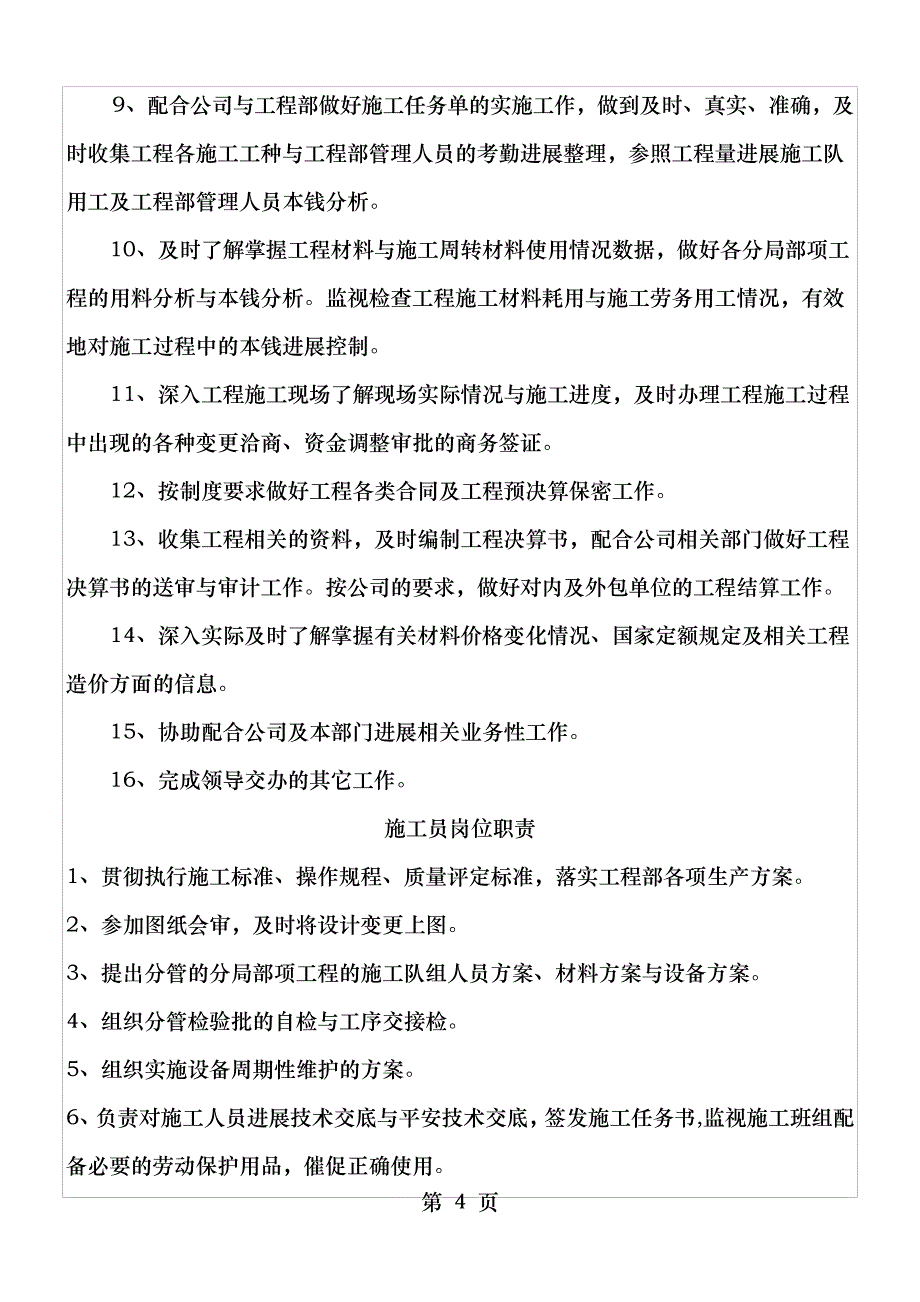 9、配合公司与工程部做好施工任务单的实施工作，做到及时、真实、准确，及时收集工程各施工工种与工程部管理人员的考勤进展整理，参照工程量进展施工队用工及工程部管理人员本钱分析。

10、及时了解掌握工程材料与施工周转材料使用情况数据，做好各分局部项工程的用料分析与本钱分析。监视检查工程施工材料耗用与施工劳务用工情况，有效地对施工过程中的本钱进展控制。

11、深入工程施工现场了解现场实际情况与施工进度，及时办理工程施工过程中出现的各种变更洽商、资金调整审批的商务签证。

12、按制度要求做好工程各类合同及工程预决算保密工作。

13、收集工程相关的资料，及时编制工程决算书，配合公司相关部门做好工程决算书的送审与审计工作。按公司的要求，做好对内及外包单位的工程结算工作。

14、深入实际及时了解掌握有关材料价格变化情况、国家定额规定及相关工程造价方面的信息。

15、协助配合公司及本部门进展相关业务性工作。

16、完成领导交办的其它工作。

施工员岗位职责

1、贯彻执行施工标准、操作规程、质量评定标准，落实工程部各项生产方案。

2、参加图纸会审，及时将设计变更上图。

3、提出分管的分局部项工程的施工队组人员方案、材料方案与设备方案。

4、组织分管检验批的自检与工序交接检。

5、组织实施设备周期性维护的方案。

6、负责对施工人员进展技术交底与平安技术交底，签发施工任务书,监视施工班组配备必要的劳动保护用品，催促正确使用。

第 4 页